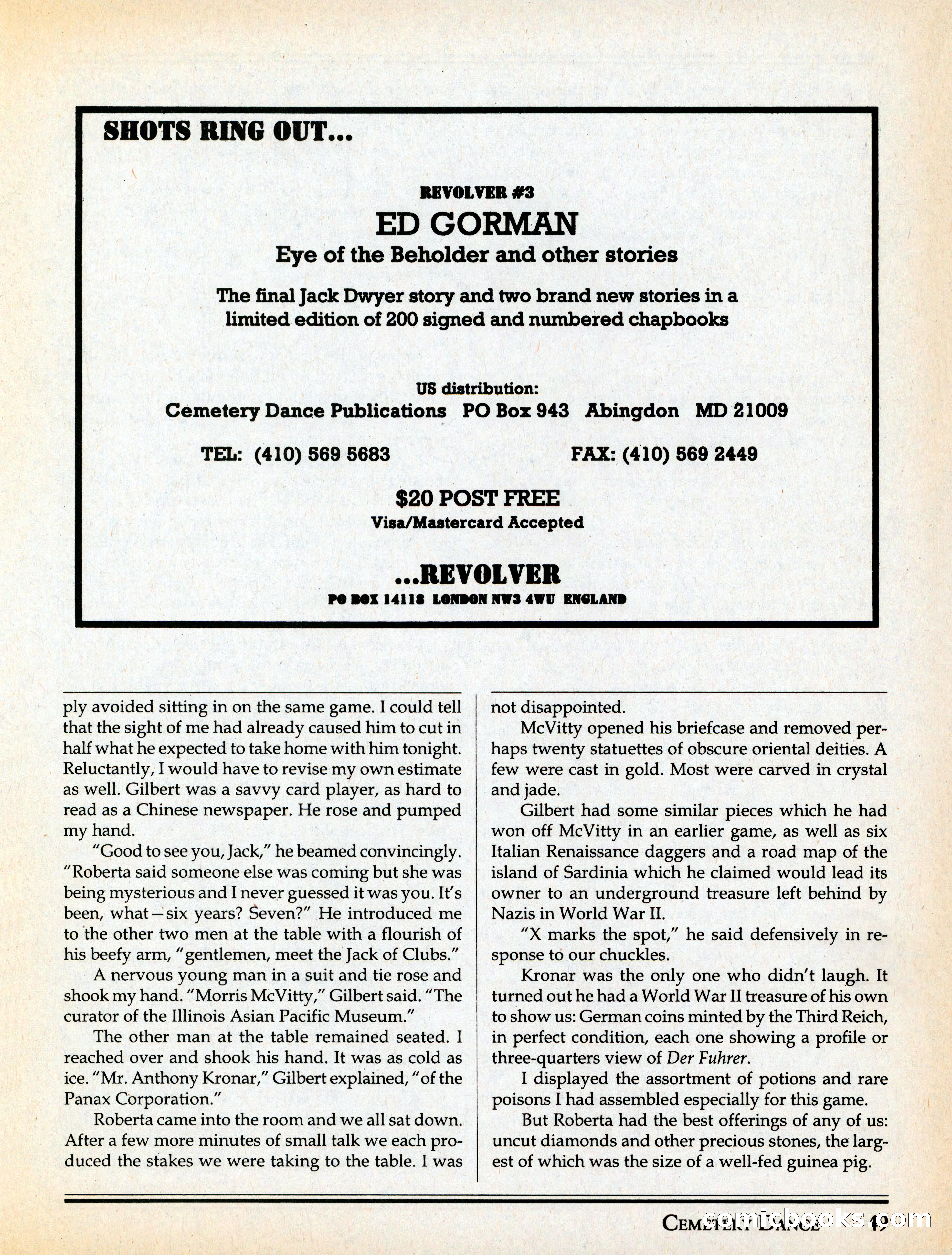 SHOTS RING OUT...

REVOLVER #3

ED GORMAN

Eye of the Beholder and other stories

The final Jack Dwyer story and two brand new stories in a limited edition of 200 signed and numbered chapbooks

US distribution:

Cemetery Dance Publications PO Box 943 Abingdon MD 21009

TEL: (410) 569 5683

FAX: (410) 569 2449

$20 POST FREE

Visa/Mastercard Accepted

...REVOLVER

PO BOX 14118 LONDON NW3 4WU ENGLAND

ply avoided sitting in on the same game. I could tell that the sight of me had already caused him to cut in half what he expected to take home with him tonight. Reluctantly, I would have to revise my own estimate as well. Gilbert was a savvy card player, as hard to read as a Chinese newspaper. He rose and pumped my hand.

"Good to see you, Jack," he beamed convincingly. "Roberta said someone else was coming but she was being mysterious and I never guessed it was you. It's been, what—six years? Seven?" He introduced me to the other two men at the table with a flourish of his beefy arm, "gentlemen, meet the Jack of Clubs."

A nervous young man in a suit and tie rose and shook my hand. "Morris McVitty," Gilbert said. "The curator of the Illinois Asian Pacific Museum."

The other man at the table remained seated. I reached over and shook his hand. It was as cold as ice. "Mr. Anthony Kronar," Gilbert explained, "of the Panax Corporation."

Roberta came into the room and we all sat down. After a few more minutes of small talk we each produced the stakes we were taking to the table. I was not disappointed.

McVitty opened his briefcase and removed perhaps twenty statuettes of obscure oriental deities. A few were cast in gold. Most were carved in crystal and jade.

Gilbert had some similar pieces which he had won off McVitty in an earlier game, as well as six Italian Renaissance daggers and a road map of the island of Sardinia which he claimed would lead its owner to an underground treasure left behind by Nazis in World War II.

"X marks the spot," he said defensively in response to our chuckles.

Kronar was the only one who didn't laugh. It turned out he had a World War II treasure of his own to show us: German coins minted by the Third Reich, in perfect condition, each one showing a profile or three-quarters view of Der Fuhrer.

I displayed the assortment of potions and rare poisons I had assembled especially for this game.

But Roberta had the best offerings of any of us: uncut diamonds and other precious stones, the largest of which was the size of a well-fed guinea pig.

CEMETERY DANCE 49

comicbooks.com